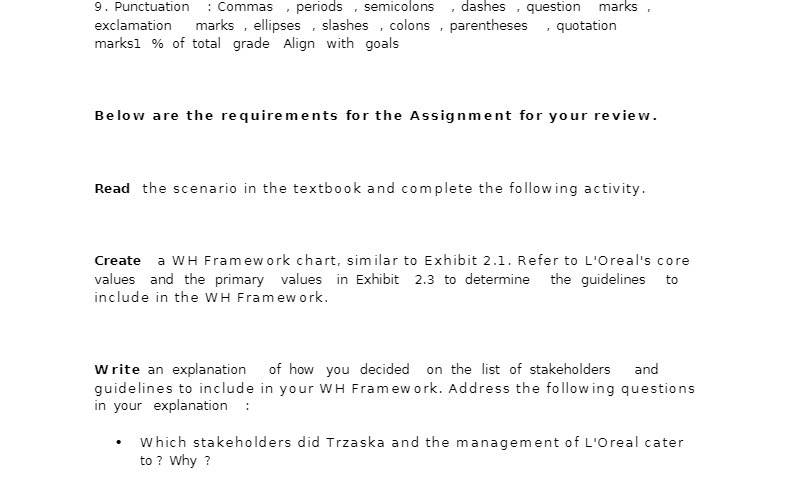 9. Punctuation : Commas , periods , semicolons , dashes , question marks , exclamation marks , ellipses , slashes , colons , parentheses , quotation marks1 % of total grade Align with goals

Below are the requirements for the Assignment for your review.

Read the scenario in the textbook and complete the following activity.

Create a WH Framework chart, similar to Exhibit 2.1. Refer to L'Oreal's core values and the primary values in Exhibit 2.3 to determine the guidelines to include in the WH Framework.

Write an explanation of how you decided on the list of stakeholders and guidelines to include in your WH Framework. Address the following questions in your explanation :

• Which stakeholders did Trzaska and the management of L'Oreal cater to ? Why ?